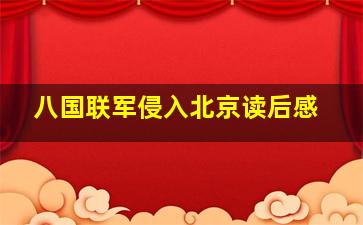 八国联军侵入北京读后感